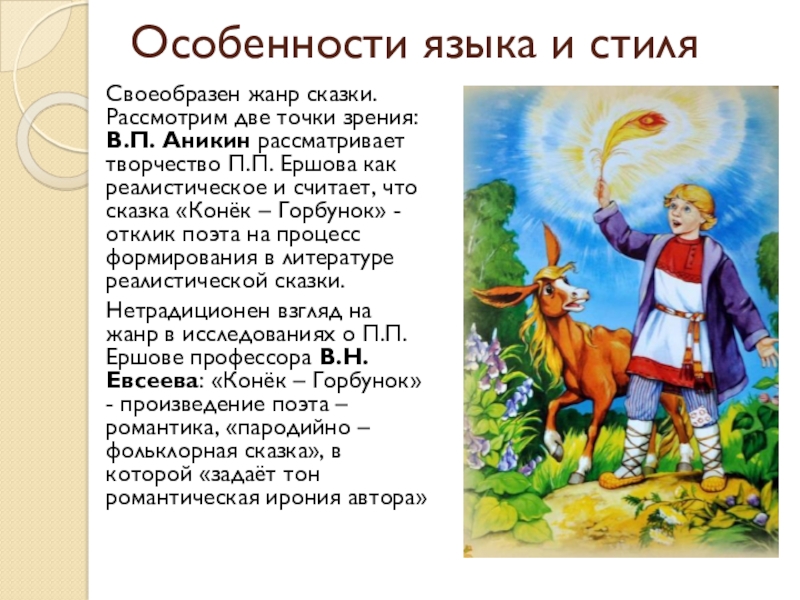 Особенности языка и стиля

Своеобразен жанр сказки. Рассмотрим две точки зрения: В.П. Аникин рассматривает творчество П.П. Ершова как реалистическое и считает, что сказка «Конёк – Горбунок» - отклик поэта на процесс формирования в литературе реалистической сказки.

Нетрадиционен взгляд на жанр в исследованиях о П.П. Ершове профессора В.Н. Евсеева: «Конёк – Горбунок» - произведение поэта – романтика, «пародийно – фольклорная сказка», в которой «задаёт тон романтическая ирония автора»